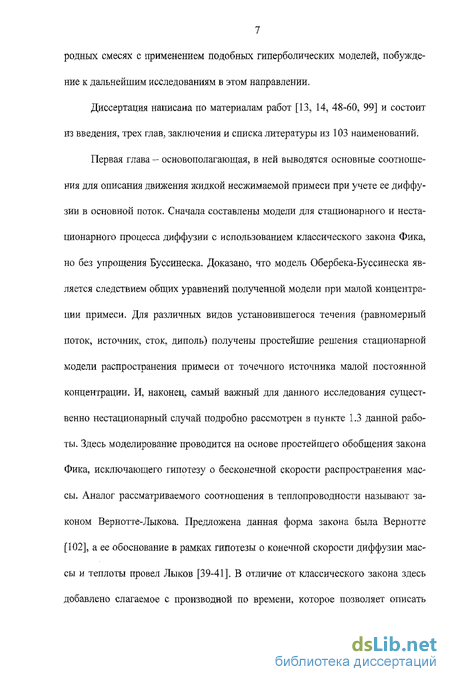 7

родных смесях с применением подобных гиперболических моделей, побуждение к дальнейшим исследованиям в этом направлении.

Диссертация написана по материалам работ [13, 14, 48-60, 99] и состоит из введения, трех глав, заключения и списка литературы из 103 наименований.

Первая глава – основополагающая, в ней выводятся основные соотношения для описания движения жидкой несжимаемой примеси при учете ее диффузии в основной поток. Сначала составлены модели для стационарного и нестационарного процесса диффузии с использованием классического закона Фика, но без упрощения Буссинеска. Доказано, что модель Обербека-Буссинеска является следствием общих уравнений полученной модели при малой концентрации примеси. Для различных видов установившегося течения (равномерный поток, источник, сток, диполь) получены простейшие решения стационарной модели распространения примеси от точечного источника малой постоянной концентрации. И, наконец, самый важный для данного исследования существенно нестационарный случай подробно рассмотрен в пункте 1.3 данной работы. Здесь моделирование проводится на основе простейшего обобщения закона Фика, исключающего гипотезу о бесконечной скорости распространения массы. Аналог рассматриваемого соотношения в теплопроводности называют законом Вернотте-Лыкова. Предложена данная форма закона была Вернотте [102], а ее обоснование в рамках гипотезы о конечной скорости диффузии массы и теплоты провел Лыков [39-41]. В отличие от классического закона здесь добавлено слагаемое с производной по времени, которое позволяет описать

dsLib.net
библиотека диссертаций